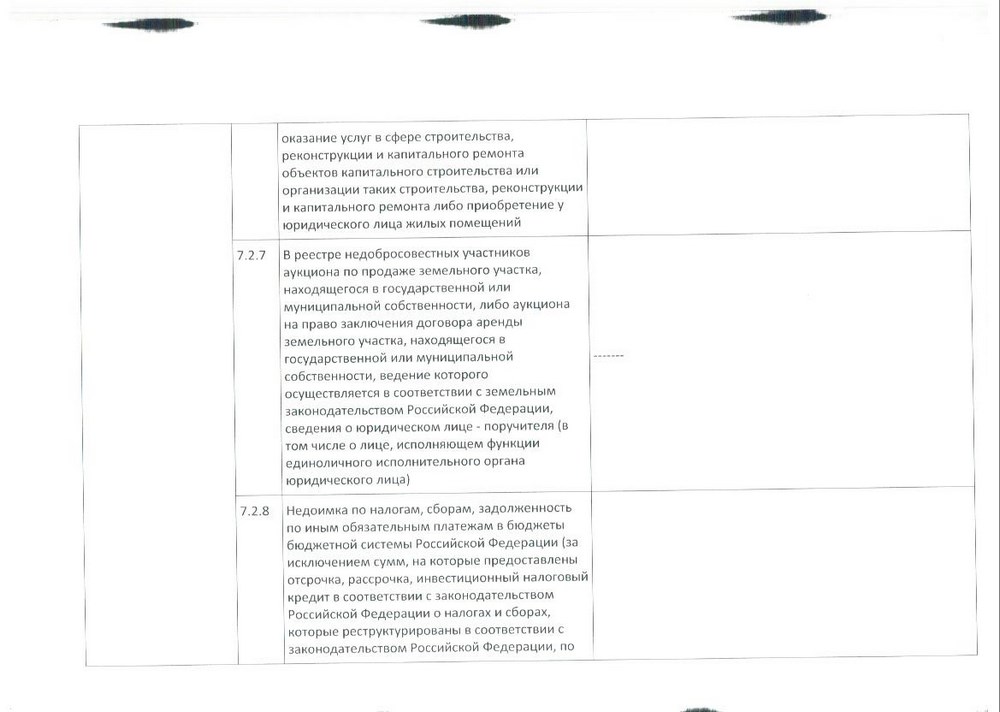 | | | | |
|---|---|---|---|
| | | оказание услуг в сфере строительства, реконструкции и капитального ремонта объектов капитального строительства или организации таких строительства, реконструкции и капитального ремонта либо приобретение у юридического лица жилых помещений | |
| | 7.2.7 | В реестре недобросовестных участников аукциона по продаже земельного участка, находящегося в государственной или муниципальной собственности, либо аукциона на право заключения договора аренды земельного участка, находящегося в государственной или муниципальной собственности, ведение которого осуществляется в соответствии с земельным законодательством Российской Федерации, сведения о юридическом лице - поручителя (в том числе о лице, исполняющем функции единоличного исполнительного органа юридического лица) | ------- |
| | 7.2.8 | Недоимка по налогам, сборам, задолженность по иным обязательным платежам в бюджеты бюджетной системы Российской Федерации (за исключением сумм, на которые предоставлены отсрочка, рассрочка, инвестиционный налоговый кредит в соответствии с законодательством Российской Федерации о налогах и сборах, которые реструктурированы в соответствии с законодательством Российской Федерации, по | |